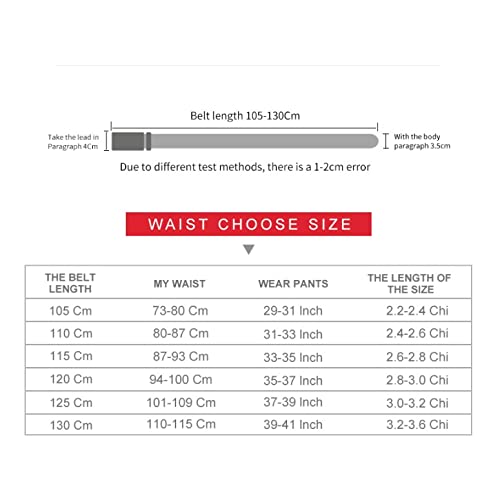 Belt length 105-130Cm

Take the lead in Paragraph 4Cm

With the body paragraph 3.5cm

Due to different test methods, there is a 1-2cm error

WAIST CHOOSE SIZE

| THE BELT LENGTH | MY WAIST | WEAR PANTS | THE LENGTH OF THE SIZE |
|---|---|---|---|
| 105 Cm | 73-80 Cm | 29-31 Inch | 2.2-2.4 Chi |
| 110 Cm | 80-87 Cm | 31-33 Inch | 2.4-2.6 Chi |
| 115 Cm | 87-93 Cm | 33-35 Inch | 2.6-2.8 Chi |
| 120 Cm | 94-100 Cm | 35-37 Inch | 2.8-3.0 Chi |
| 125 Cm | 101-109 Cm | 37-39 Inch | 3.0-3.2 Chi |
| 130 Cm | 110-115 Cm | 39-41 Inch | 3.2-3.6 Chi |